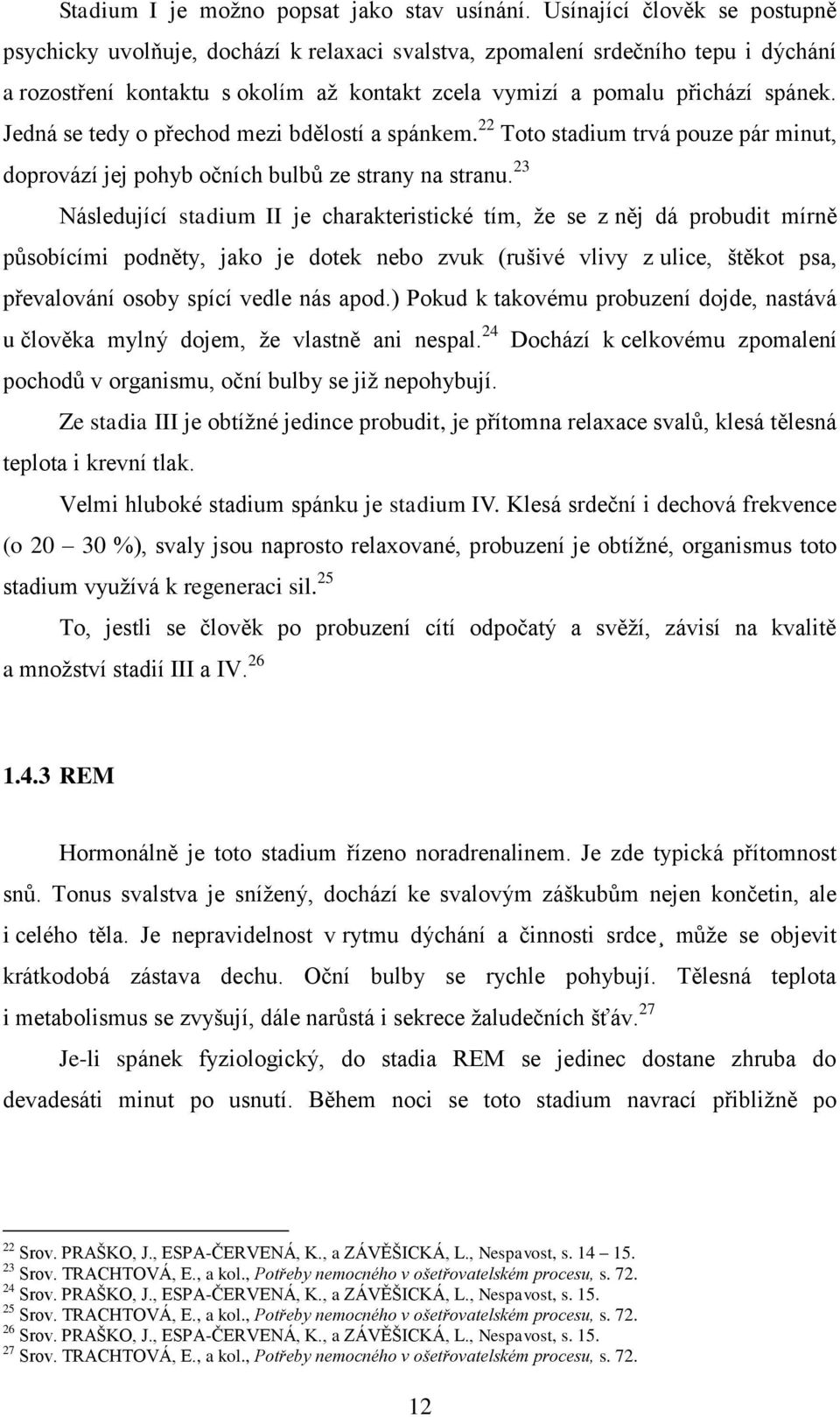 Stadium I je možno popsat jako stav usínání. Usínající člověk se postupně psychicky uvolňuje, dochází k relaxaci svalstva, zpomalení srdečního tepu i dýchání a rozostření kontaktu s okolím až kontakt zcela vymizí a pomalu přichází spánek. Jedná se tedy o přechod mezi bdělostí a spánkem.$^{22}$ Toto stadium trvá pouze pár minut, doprovází jej pohyb očních bulbů ze strany na stranu.$^{23}$

Následující stadium II je charakteristické tím, že se z něj dá probudit mírně působícími podněty, jako je dotek nebo zvuk (rušivé vlivy z ulice, štěkot psa, převalování osoby spící vedle nás apod.) Pokud k takovému probuzení dojde, nastává u člověka mylný dojem, že vlastně ani nespal.$^{24}$ Dochází k celkovému zpomalení pochodů v organismu, oční bulby se již nepohybují.

Ze stadia III je obtížné jedince probudit, je přítomna relaxace svalů, klesá tělesná teplota i krevní tlak.

Velmi hluboké stadium spánku je stadium IV. Klesá srdeční i dechová frekvence (o 20 – 30 %), svaly jsou naprosto relaxované, probuzení je obtížné, organismus toto stadium využívá k regeneraci sil.$^{25}$

To, jestli se člověk po probuzení cítí odpočatý a svěží, závisí na kvalitě a množství stadií III a IV.$^{26}$

1.4.3 REM

Hormonálně je toto stadium řízeno noradrenalinem. Je zde typická přítomnost snů. Tonus svalstva je snížený, dochází ke svalovým záškubům nejen končetin, ale i celého těla. Je nepravidelnost v rytmu dýchání a činnosti srdce¸ může se objevit krátkodobá zástava dechu. Oční bulby se rychle pohybují. Tělesná teplota i metabolismus se zvyšují, dále narůstá i sekrece žaludečních šťáv.$^{27}$

Je-li spánek fyziologický, do stadia REM se jedinec dostane zhruba do devadesáti minut po usnutí. Během noci se toto stadium navrací přibližně po

$^{22}$ Srov. PRAŠKO, J., ESPA-ČERVENÁ, K., a ZÁVĚŠICKÁ, L., Nespavost, s. 14 – 15.
$^{23}$ Srov. TRACHTOVÁ, E., a kol., Potřeby nemocného v ošetřovatelském procesu, s. 72.
$^{24}$ Srov. PRAŠKO, J., ESPA-ČERVENÁ, K., a ZÁVĚŠICKÁ, L., Nespavost, s. 15.
$^{25}$ Srov. TRACHTOVÁ, E., a kol., Potřeby nemocného v ošetřovatelském procesu, s. 72.
$^{26}$ Srov. PRAŠKO, J., ESPA-ČERVENÁ, K., a ZÁVĚŠICKÁ, L., Nespavost, s. 15.
$^{27}$ Srov. TRACHTOVÁ, E., a kol., Potřeby nemocného v ošetřovatelském procesu, s. 72.

12